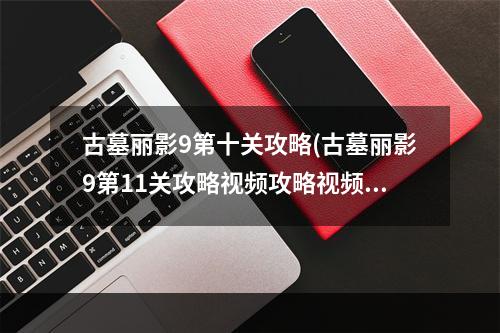 古墓丽影9第十关攻略(古墓丽影9第11关攻略视频攻略视频...